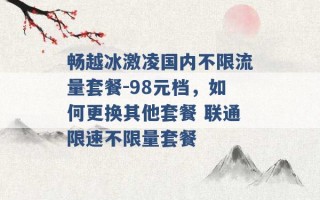 畅越冰激凌国内不限流量套餐-98元档，如何更换其他套餐 联通限速不限量套餐